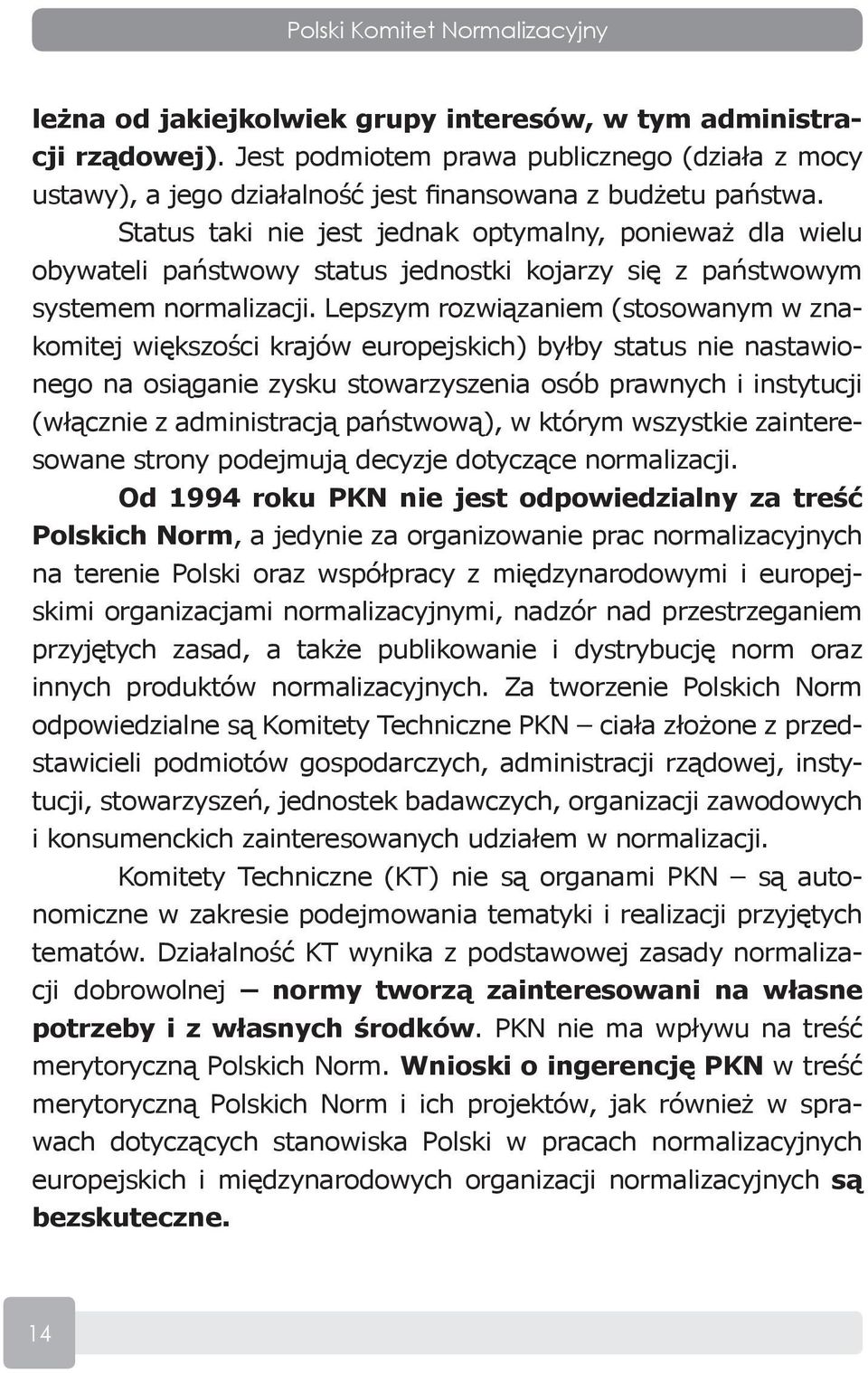 Polski Komitet Normalizacyjny

leżna od jakiejkolwiek grupy interesów, w tym administracji rządowej). Jest podmiotem prawa publicznego (działa z mocy ustawy), a jego działalność jest finansowana z budżetu państwa.

Status taki nie jest jednak optymalny, ponieważ dla wielu obywateli państwowy status jednostki kojarzy się z państwowym systemem normalizacji. Lepszym rozwiązaniem (stosowanym w znakomitej większości krajów europejskich) byłby status nie nastawionego na osiąganie zysku stowarzyszenia osób prawnych i instytucji (włącznie z administracją państwową), w którym wszystkie zainteresowane strony podejmują decyzje dotyczące normalizacji.

Od 1994 roku PKN nie jest odpowiedzialny za treść Polskich Norm, a jedynie za organizowanie prac normalizacyjnych na terenie Polski oraz współpracy z międzynarodowymi i europejskimi organizacjami normalizacyjnymi, nadzór nad przestrzeganiem przyjętych zasad, a także publikowanie i dystrybucję norm oraz innych produktów normalizacyjnych. Za tworzenie Polskich Norm odpowiedzialne są Komitety Techniczne PKN – ciała złożone z przedstawicieli podmiotów gospodarczych, administracji rządowej, instytucji, stowarzyszeń, jednostek badawczych, organizacji zawodowych i konsumenckich zainteresowanych udziałem w normalizacji.

Komitety Techniczne (KT) nie są organami PKN – są autonomiczne w zakresie podejmowania tematyki i realizacji przyjętych tematów. Działalność KT wynika z podstawowej zasady normalizacji dobrowolnej – normy tworzą zainteresowani na własne potrzeby i z własnych środków. PKN nie ma wpływu na treść merytoryczną Polskich Norm. Wnioski o ingerencję PKN w treść merytoryczną Polskich Norm i ich projektów, jak również w sprawach dotyczących stanowiska Polski w pracach normalizacyjnych europejskich i międzynarodowych organizacji normalizacyjnych są bezskuteczne.

14